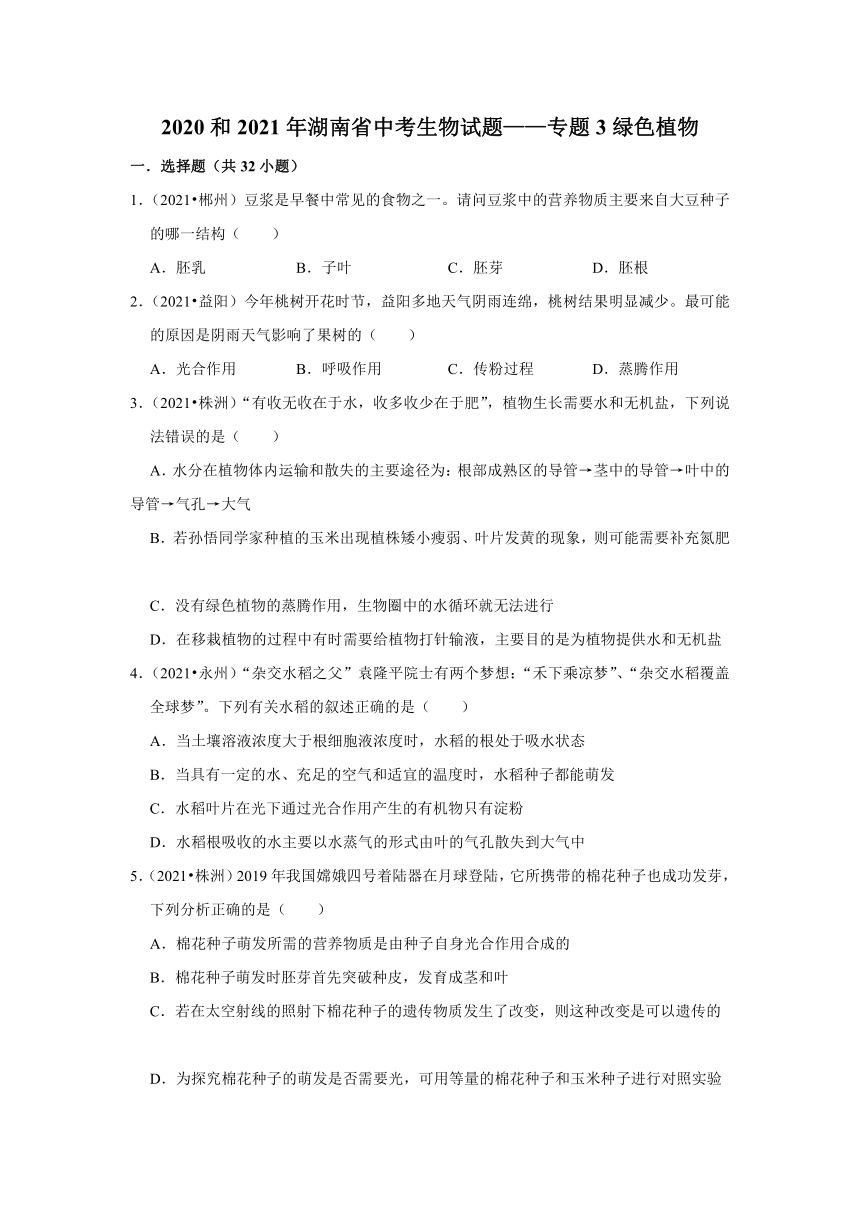 2020 和 2021 年湖南省中考生物试题——专题 3 绿色植物

一．选择题（共 32 小题）

1．（2021•郴州）豆浆是早餐中常见的食物之一。请问豆浆中的营养物质主要来自大豆种子的哪一结构（　　）

A．胚乳　　B．子叶　　C．胚芽　　D．胚根

2．（2021•益阳）今年桃树开花时节，益阳多地天气阴雨连绵，桃树结果明显减少。最可能的原因是阴雨天气影响了果树的（　　）

A．光合作用　　B．呼吸作用　　C．传粉过程　　D．蒸腾作用

3．（2021•株洲）“有收无收在于水，收多收少在于肥”，植物生长需要水和无机盐，下列说法错误的是（　　）

A．水分在植物体内运输和散失的主要途径为：根部成熟区的导管→茎中的导管→叶中的导管→气孔→大气

B．若孙悟同学家种植的玉米出现植株矮小瘦弱、叶片发黄的现象，则可能需要补充氮肥

C．没有绿色植物的蒸腾作用，生物圈中的水循环就无法进行

D．在移栽植物的过程中有时需要给植物打针输液，主要目的是为植物提供水和无机盐

4．（2021•永州）“杂交水稻之父”袁隆平院士有两个梦想：“禾下乘凉梦”、“杂交水稻覆盖全球梦”。下列有关水稻的叙述正确的是（　　）

A．当土壤溶液浓度大于根细胞液浓度时，水稻的根处于吸水状态

B．当具有一定的水、充足的空气和适宜的温度时，水稻种子都能萌发

C．水稻叶片在光下通过光合作用产生的有机物只有淀粉

D．水稻根吸收的水主要以水蒸气的形式由叶的气孔散失到大气中

5．（2021•株洲）2019 年我国嫦娥四号着陆器在月球登陆，它所携带的棉花种子也成功发芽，下列分析正确的是（　　）

A．棉花种子萌发所需的营养物质是由种子自身光合作用合成的

B．棉花种子萌发时胚芽首先突破种皮，发育成茎和叶

C．若在太空射线的照射下棉花种子的遗传物质发生了改变，则这种改变是可以遗传的

D．为探究棉花种子的萌发是否需要光，可用等量的棉花种子和玉米种子进行对照实验